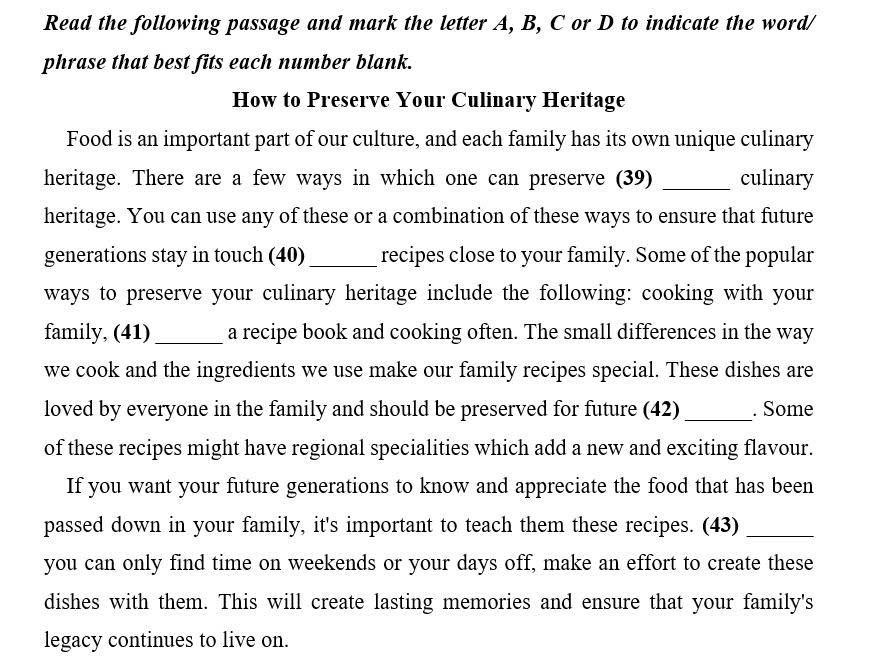 Read the following passage and mark the letter A, B, C or D to indicate the word/ phrase that best fits each number blank.

How to Preserve Your Culinary Heritage

Food is an important part of our culture, and each family has its own unique culinary heritage. There are a few ways in which one can preserve (39) ______ culinary heritage. You can use any of these or a combination of these ways to ensure that future generations stay in touch (40) ______ recipes close to your family. Some of the popular ways to preserve your culinary heritage include the following: cooking with your family, (41) ______ a recipe book and cooking often. The small differences in the way we cook and the ingredients we use make our family recipes special. These dishes are loved by everyone in the family and should be preserved for future (42) ______. Some of these recipes might have regional specialities which add a new and exciting flavour.

If you want your future generations to know and appreciate the food that has been passed down in your family, it's important to teach them these recipes. (43) ______ you can only find time on weekends or your days off, make an effort to create these dishes with them. This will create lasting memories and ensure that your family's legacy continues to live on.